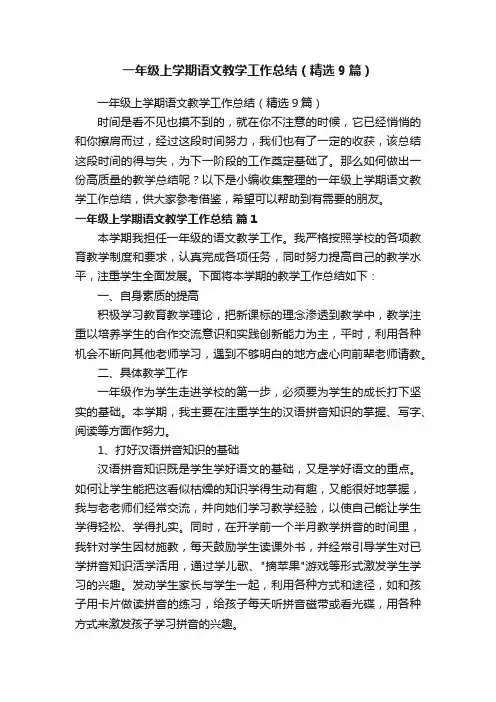 一年级上学期语文教学工作总结（精选9篇）

一年级上学期语文教学工作总结（精选9篇）

时间是看不见也摸不到的，就在你不注意的时候，它已经悄悄的和你擦肩而过，经过这段时间努力，我们也有了一定的收获，该总结这段时间的得与失，为下一阶段的工作奠定基础了。那么如何做出一份高质量的教学总结呢？以下是小编收集整理的一年级上学期语文教学工作总结，供大家参考借鉴，希望可以帮助到有需要的朋友。

一年级上学期语文教学工作总结 篇1

本学期我担任一年级的语文教学工作。我严格按照学校的各项教育教学制度和要求，认真完成各项任务，同时努力提高自己的教学水平，注重学生全面发展。下面将本学期的教学工作总结如下：

一、自身素质的提高

积极学习教育教学理论，把新课标的理念渗透到教学中，教学注重以培养学生的合作交流意识和实践创新能力为主，平时，利用各种机会不断向其他老师学习，遇到不够明白的地方虚心向前辈老师请教。

二、具体教学工作

一年级作为学生走进学校的第一步，必须要为学生的成长打下坚实的基础。本学期，我主要在注重学生的汉语拼音知识的掌握、写字、阅读等方面作努力。

1、打好汉语拼音知识的基础

汉语拼音知识既是学生学好语文的基础，又是学好语文的重点。如何让学生能把这看似枯燥的知识学得生动有趣，又能很好地掌握，我与老老师们经常交流，并向她们学习教学经验，以使自己能让学生学得轻松、学得扎实。同时，在开学前一个半月教学拼音的时间里，我针对学生因材施教，每天鼓励学生读课外书，并经常引导学生对已学拼音知识活学活用，通过学儿歌、"摘苹果"游戏等形式激发学生学习的兴趣。发动学生家长与学生一起，利用各种方式和途径，如和孩子用卡片做读拼音的练习，给孩子每天听拼音磁带或看光碟，用各种方式来激发孩子学习拼音的兴趣。